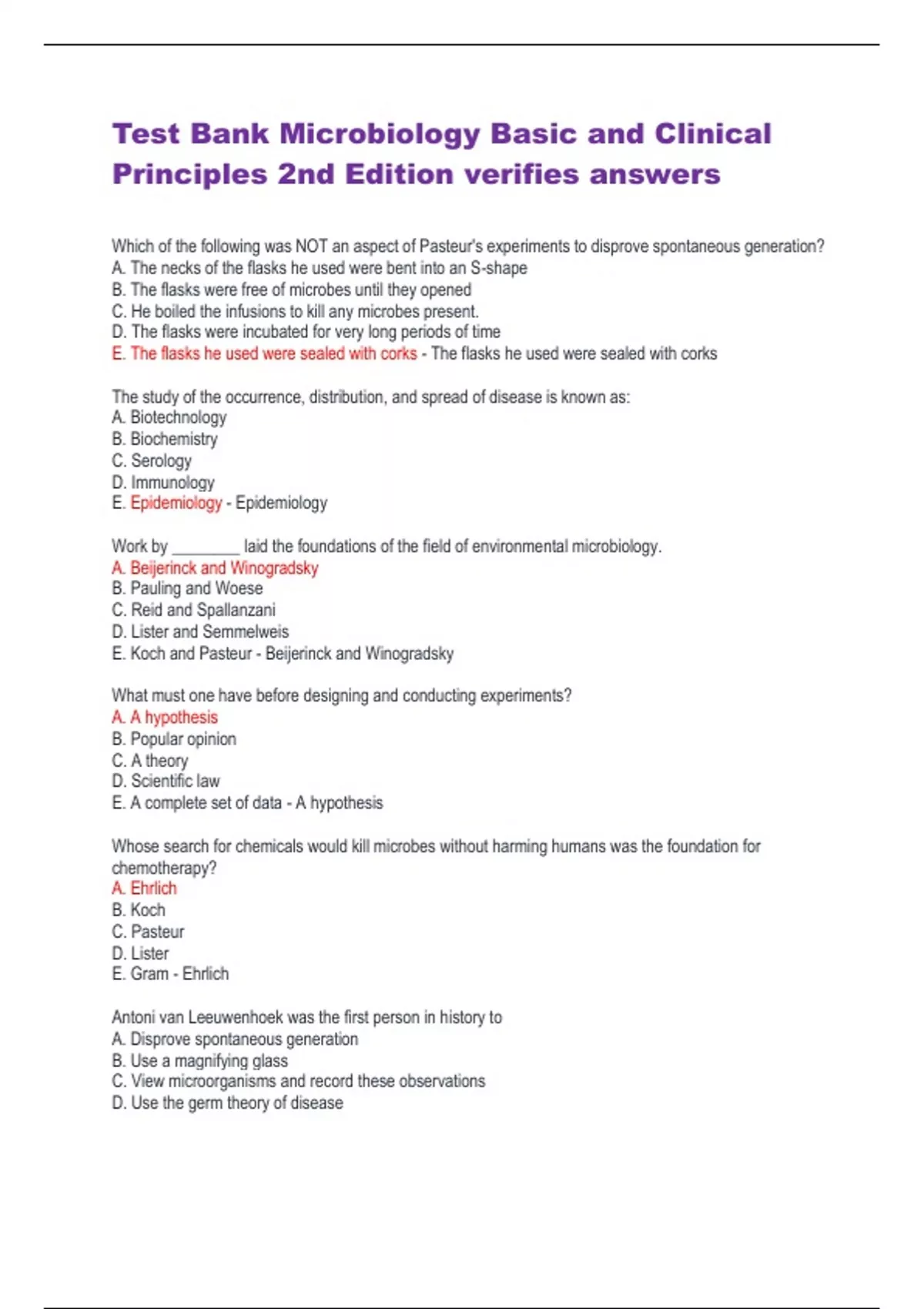 Test Bank Microbiology Basic and Clinical Principles 2nd Edition verifies answers

Which of the following was NOT an aspect of Pasteur's experiments to disprove spontaneous generation?
A. The necks of the flasks he used were bent into an S-shape
B. The flasks were free of microbes until they opened
C. He boiled the infusions to kill any microbes present.
D. The flasks were incubated for very long periods of time
E. The flasks he used were sealed with corks - The flasks he used were sealed with corks

The study of the occurrence, distribution, and spread of disease is known as:
A. Biotechnology
B. Biochemistry
C. Serology
D. Immunology
E. Epidemiology - Epidemiology

Work by ________ laid the foundations of the field of environmental microbiology.
A. Beijerinck and Winogradsky
B. Pauling and Woese
C. Reid and Spallanzani
D. Lister and Semmelweis
E. Koch and Pasteur - Beijerinck and Winogradsky

What must one have before designing and conducting experiments?
A. A hypothesis
B. Popular opinion
C. A theory
D. Scientific law
E. A complete set of data - A hypothesis

Whose search for chemicals would kill microbes without harming humans was the foundation for chemotherapy?
A. Ehrlich
B. Koch
C. Pasteur
D. Lister
E. Gram - Ehrlich

Antoni van Leeuwenhoek was the first person in history to
A. Disprove spontaneous generation
B. Use a magnifying glass
C. View microorganisms and record these observations
D. Use the germ theory of disease